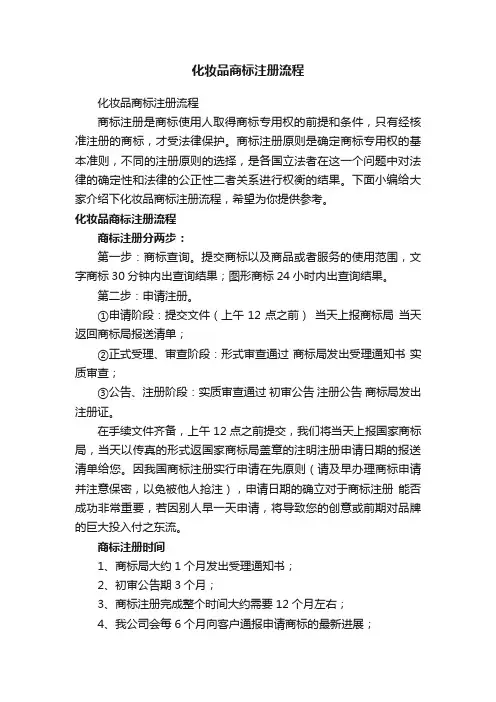 化妆品商标注册流程

化妆品商标注册流程

商标注册是商标使用人取得商标专用权的前提和条件，只有经核准注册的商标，才受法律保护。商标注册原则是确定商标专用权的基本准则，不同的注册原则的选择，是各国立法者在这一个问题中对法律的确定性和法律的公正性二者关系进行权衡的结果。下面小编给大家介绍下化妆品商标注册流程，希望为你提供参考。

化妆品商标注册流程

商标注册分两步：

第一步：商标查询。提交商标以及商品或者服务的使用范围，文字商标 30 分钟内出查询结果；图形商标 24 小时内出查询结果。

第二步：申请注册。

①申请阶段：提交文件（上午 12 点之前） 当天上报商标局 当天返回商标局报送清单；

②正式受理、审查阶段：形式审查通过 商标局发出受理通知书 实质审查；

③公告、注册阶段：实质审查通过 初审公告 注册公告 商标局发出注册证。

在手续文件齐备，上午 12 点之前提交，我们将当天上报国家商标局，当天以传真的形式返国家商标局盖章的注明注册申请日期的报送清单给您。因我国商标注册实行申请在先原则（请及早办理商标申请并注意保密，以免被他人抢注），申请日期的确立对于商标注册 能否成功非常重要，若因别人早一天申请，将导致您的创意或前期对品牌的巨大投入付之东流。

商标注册时间

1、商标局大约 1 个月发出受理通知书；

2、初审公告期 3 个月；

3、商标注册完成整个时间大约需要 12 个月左右；

4、我公司会每 6 个月向客户通报申请商标的最新进展；